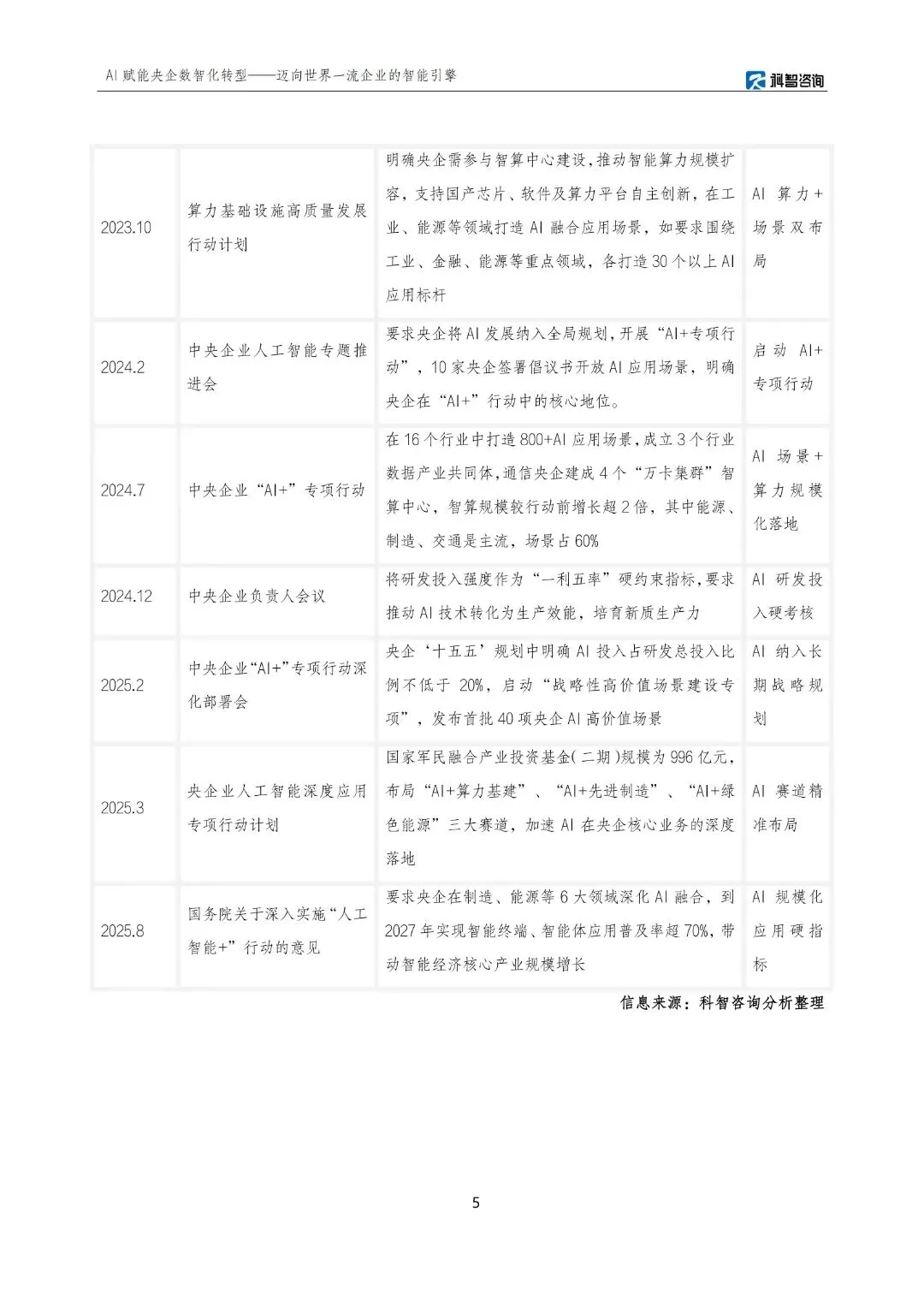 AI 赋能央企数智化转型——迈向世界一流企业的智能引擎

科智咨询

| | | | |
|---|---|---|---|
| 2023.10 | 算力基础设施高质量发展行动计划 | 明确央企需参与智算中心建设，推动智能算力规模扩容，支持国产芯片、软件及算力平台自主创新，在工业、能源等领域打造 AI 融合应用场景，如要求围绕工业、金融、能源等重点领域，各打造 30 个以上 AI 应用标杆 | AI 算力+场景双布局 |
| 2024.2 | 中央企业人工智能专题推进会 | 要求央企将 AI 发展纳入全局规划，开展“AI+专项行动”，10 家央企签署倡议书开放 AI 应用场景，明确央企在“AI+”行动中的核心地位。 | 启动 AI+专项行动 |
| 2024.7 | 中央企业“AI+”专项行动 | 在 16 个行业中打造 800+AI 应用场景，成立 3 个行业数据产业共同体，通信央企建成 4 个“万卡集群”智算中心，智算规模较行动前增长超 2 倍，其中能源、制造、交通是主流，场景占 60% | AI 场景+算力规模化落地 |
| 2024.12 | 中央企业负责人会议 | 将研发投入强度作为“一利五率”硬约束指标，要求推动 AI 技术转化为生产效能，培育新质生产力 | AI 研发投入硬考核 |
| 2025.2 | 中央企业“AI+”专项行动深化部署会 | 央企‘十五五’规划中明确 AI 投入占研发总投入比例不低于 20%，启动“战略性高价值场景建设专项”，发布首批 40 项央企 AI 高价值场景 | AI 纳入长期战略规划 |
| 2025.3 | 央企业人工智能深度应用专项行动计划 | 国家军民融合产业投资基金(二期)规模为 996 亿元，布局“AI+算力基建”、“AI+先进制造”、“AI+绿色能源”三大赛道，加速 AI 在央企核心业务的深度落地 | AI 赛道精准布局 |
| 2025.8 | 国务院关于深入实施“人工智能+”行动的意见 | 要求央企在制造、能源等 6 大领域深化 AI 融合，到 2027 年实现智能终端、智能体应用普及率超 70%，带动智能经济核心产业规模增长 | AI 规模化应用硬指标 |

信息来源：科智咨询分析整理

5